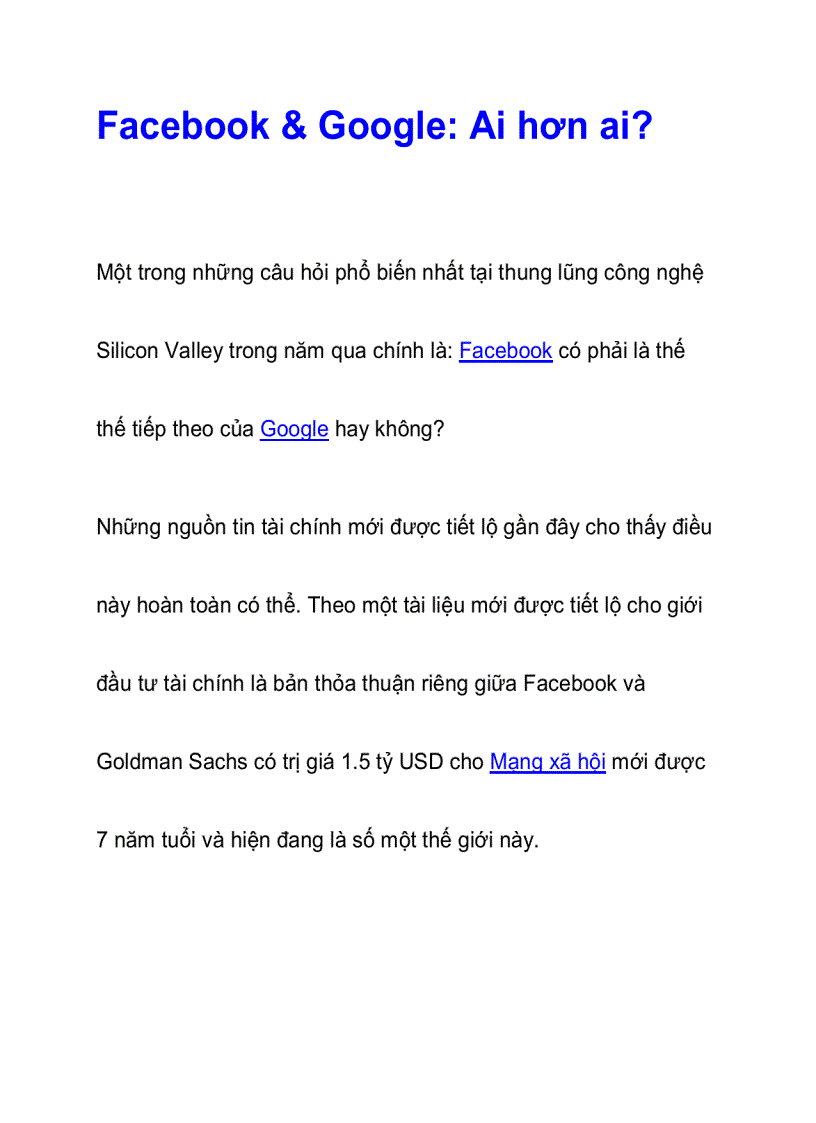 Facebook & Google: Ai hơn ai?

Một trong những câu hỏi phổ biến nhất tại thung lũng công nghệ Silicon Valley trong năm qua chính là: Facebook có phải là thế thế tiếp theo của Google hay không?

Những nguồn tin tài chính mới được tiết lộ gần đây cho thấy điều này hoàn toàn có thể. Theo một tài liệu mới được tiết lộ cho giới đầu tư tài chính là bản thỏa thuận riêng giữa Facebook và Goldman Sachs có trị giá 1.5 tỷ USD cho Mạng xã hội mới được 7 năm tuổi và hiện đang là số một thế giới này.